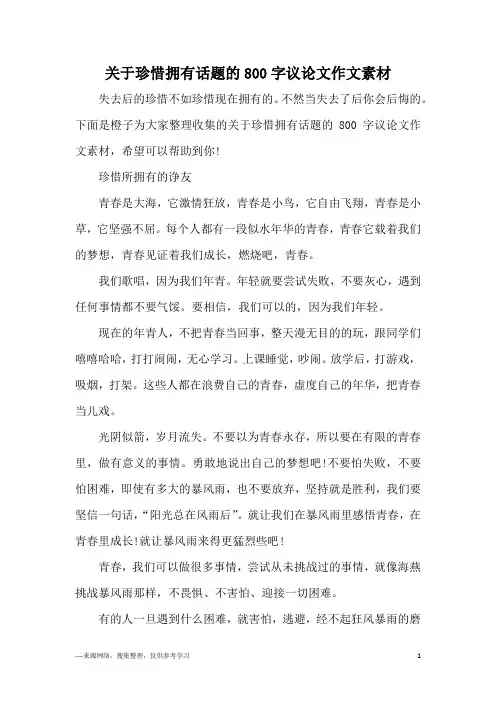 关于珍惜拥有话题的800字议论文作文素材

失去后的珍惜不如珍惜现在拥有的。不然当失去了后你会后悔的。下面是橙子为大家整理收集的关于珍惜拥有话题的 800 字议论文作文素材，希望可以帮助到你!

珍惜所拥有的诤友

青春是大海，它激情狂放，青春是小鸟，它自由飞翔，青春是小草，它坚强不屈。每个人都有一段似水年华的青春，青春它载着我们的梦想，青春见证着我们成长，燃烧吧，青春。

我们歌唱，因为我们年青。年轻就要尝试失败，不要灰心，遇到任何事情都不要气馁。要相信，我们可以的，因为我们年轻。

现在的年青人，不把青春当回事，整天漫无目的的玩，跟同学们嘻嘻哈哈，打打闹闹，无心学习。上课睡觉，吵闹。放学后，打游戏，吸烟，打架。这些人都在浪费自己的青春，虚度自己的年华，把青春当儿戏。

光阴似箭，岁月流失。不要以为青春永存，所以要在有限的青春里，做有意义的事情。勇敢地说出自己的梦想吧!不要怕失败，不要怕困难，即使有多大的暴风雨，也不要放弃，坚持就是胜利，我们要坚信一句话，“阳光总在风雨后”。就让我们在暴风雨里感悟青春，在青春里成长!就让暴风雨来得更猛烈些吧!

青春，我们可以做很多事情，尝试从未挑战过的事情，就像海燕挑战暴风雨那样，不畏惧、不害怕、迎接一切困难。

有的人一旦遇到什么困难，就害怕，逃避，经不起狂风暴雨的磨

—来源网络，搜集整理，仅供参考学习

1